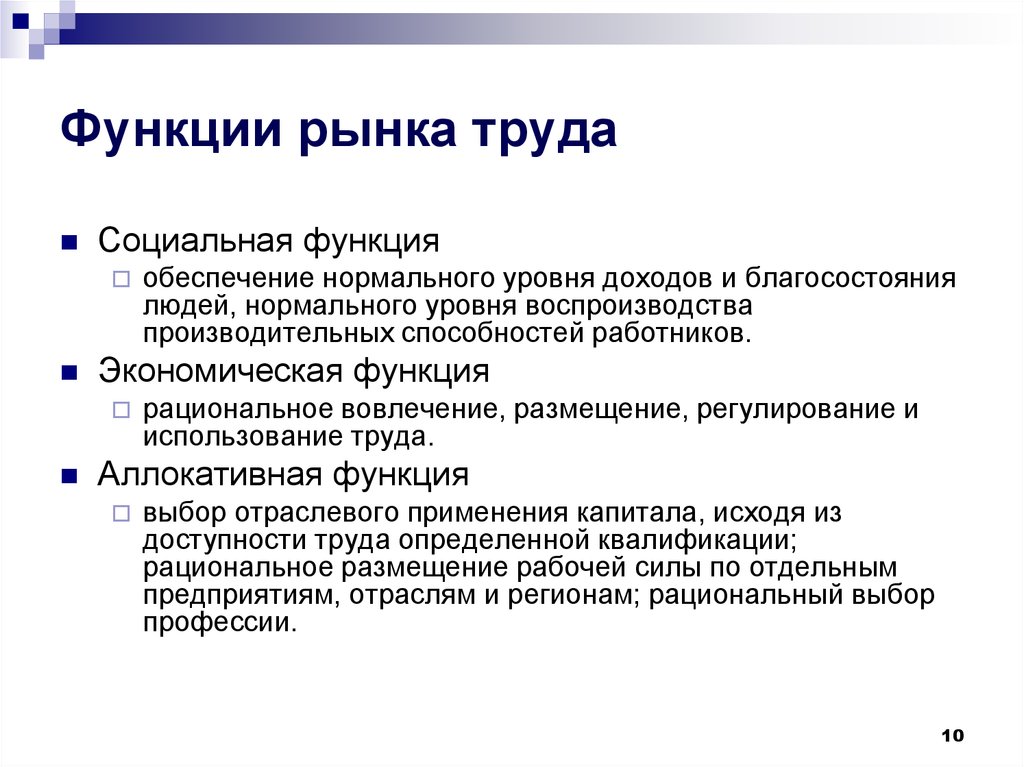 Функции рынка труда

Социальная функция

обеспечение нормального уровня доходов и благосостояния людей, нормального уровня воспроизводства производительных способностей работников.

Экономическая функция

рациональное вовлечение, размещение, регулирование и использование труда.

Аллокативная функция

выбор отраслевого применения капитала, исходя из доступности труда определенной квалификации; рациональное размещение рабочей силы по отдельным предприятиям, отраслям и регионам; рациональный выбор профессии.

10